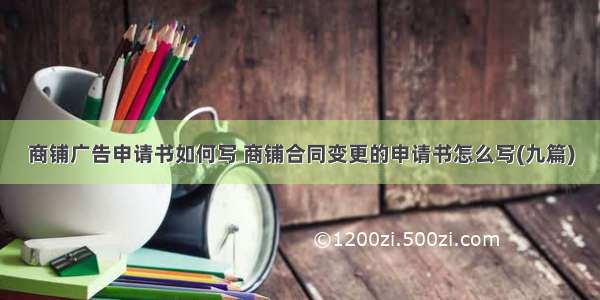 商铺广告申请书如何写 商铺合同变更的申请书怎么写(九篇)

©1200zi.500zi.com